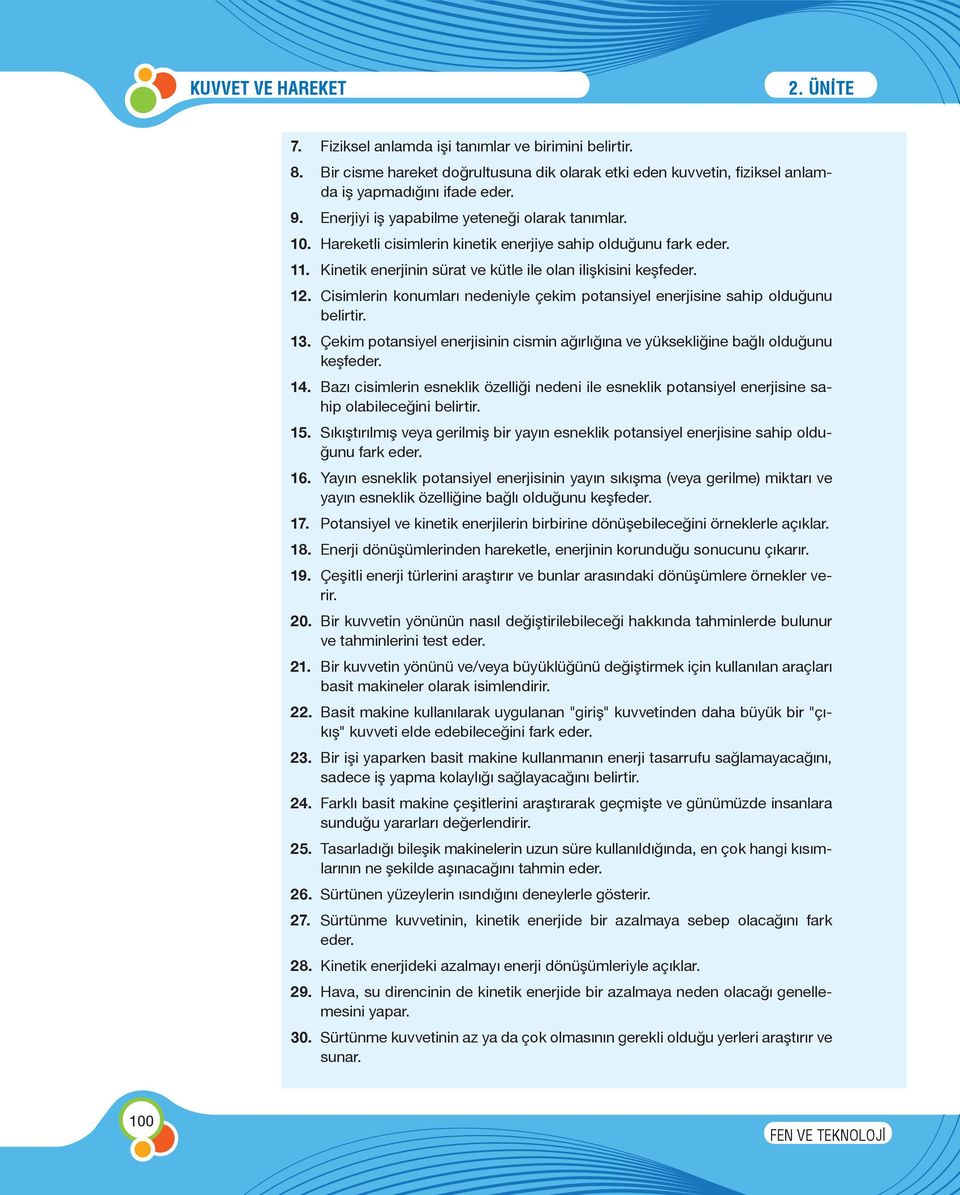 KUVVET VE HAREKET

2. ÜNİTE

7. Fiziksel anlamda işi tanımlar ve birimini belirtir.

8. Bir cisme hareket doğrultusuna dik olarak etki eden kuvvetin, fiziksel anlamda iş yapmadığını ifade eder.

9. Enerjiyi iş yapabilme yeteneği olarak tanımlar.

10. Hareketli cisimlerin kinetik enerjiye sahip olduğunu fark eder.

11. Kinetik enerjinin sürat ve kütle ile olan ilişkisini keşfeder.

12. Cisimlerin konumları nedeniyle çekim potansiyel enerjisine sahip olduğunu belirtir.

13. Çekim potansiyel enerjisinin cismin ağırlığına ve yüksekliğine bağlı olduğunu keşfeder.

14. Bazı cisimlerin esneklik özelliği nedeni ile esneklik potansiyel enerjisine sahip olabileceğini belirtir.

15. Sıkıştırılmış veya gerilmiş bir yayın esneklik potansiyel enerjisine sahip olduğunu fark eder.

16. Yayın esneklik potansiyel enerjisinin yayın sıkışma (veya gerilme) miktarı ve yayın esneklik özelliğine bağlı olduğunu keşfeder.

17. Potansiyel ve kinetik enerjilerin birbirine dönüşebileceğini örneklerle açıklar.

18. Enerji dönüşümlerinden hareketle, enerjinin korunduğu sonucunu çıkarır.

19. Çeşitli enerji türlerini araştırır ve bunlar arasındaki dönüşümlere örnekler verir.

20. Bir kuvvetin yönünün nasıl değiştirilebileceği hakkında tahminlerde bulunur ve tahminlerini test eder.

21. Bir kuvvetin yönünü ve/veya büyüklüğünü değiştirmek için kullanılan araçları basit makineler olarak isimlendirir.

22. Basit makine kullanılarak uygulanan "giriş" kuvvetinden daha büyük bir "çıkış" kuvveti elde edebileceğini fark eder.

23. Bir işi yaparken basit makine kullanmanın enerji tasarrufu sağlamayacağını, sadece iş yapma kolaylığı sağlayacağını belirtir.

24. Farklı basit makine çeşitlerini araştırarak geçmişte ve günümüzde insanlara sunduğu yararları değerlendirir.

25. Tasarladığı bileşik makinelerin uzun süre kullanıldığında, en çok hangi kısımlarının ne şekilde aşınacağını tahmin eder.

26. Sürtünen yüzeylerin ısındığını deneylerle gösterir.

27. Sürtünme kuvvetinin, kinetik enerjide bir azalmaya sebep olacağını fark eder.

28. Kinetik enerjideki azalmayı enerji dönüşümleriyle açıklar.

29. Hava, su direncinin de kinetik enerjide bir azalmaya neden olacağı genellemesini yapar.

30. Sürtünme kuvvetinin az ya da çok olmasının gerekli olduğu yerleri araştırır ve sunar.

100

FEN VE TEKNOLOJİ